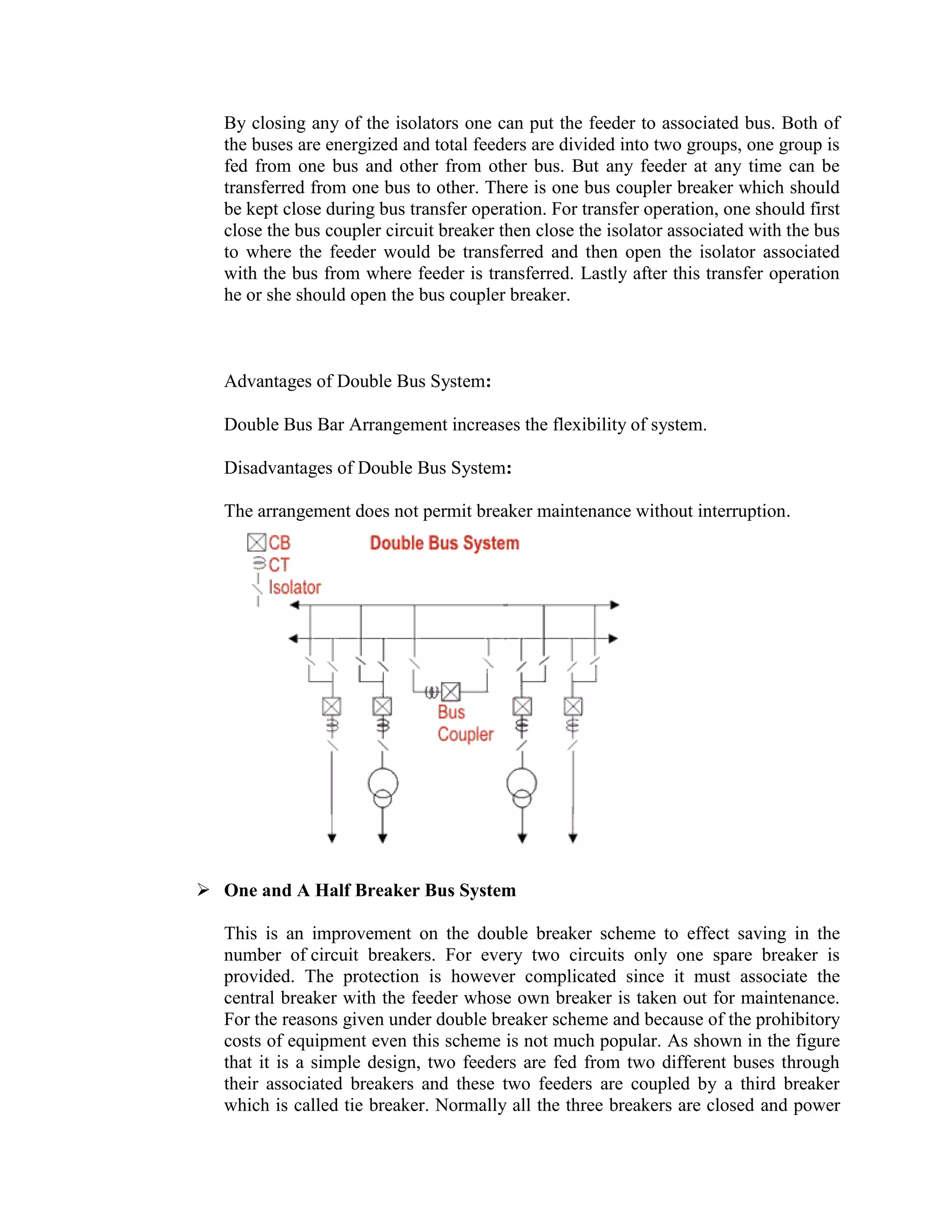 By closing any of the isolators one can put the feeder to associated bus. Both of the buses are energized and total feeders are divided into two groups, one group is fed from one bus and other from other bus. But any feeder at any time can be transferred from one bus to other. There is one bus coupler breaker which should be kept close during bus transfer operation. For transfer operation, one should first close the bus coupler circuit breaker then close the isolator associated with the bus to where the feeder would be transferred and then open the isolator associated with the bus from where feeder is transferred. Lastly after this transfer operation he or she should open the bus coupler breaker.

Advantages of Double Bus System:

Double Bus Bar Arrangement increases the flexibility of system.

Disadvantages of Double Bus System:

The arrangement does not permit breaker maintenance without interruption.

CB
CT
Isolator
Double Bus System
Bus Coupler

➢ One and A Half Breaker Bus System

This is an improvement on the double breaker scheme to effect saving in the number of circuit breakers. For every two circuits only one spare breaker is provided. The protection is however complicated since it must associate the central breaker with the feeder whose own breaker is taken out for maintenance. For the reasons given under double breaker scheme and because of the prohibitory costs of equipment even this scheme is not much popular. As shown in the figure that it is a simple design, two feeders are fed from two different buses through their associated breakers and these two feeders are coupled by a third breaker which is called tie breaker. Normally all the three breakers are closed and power